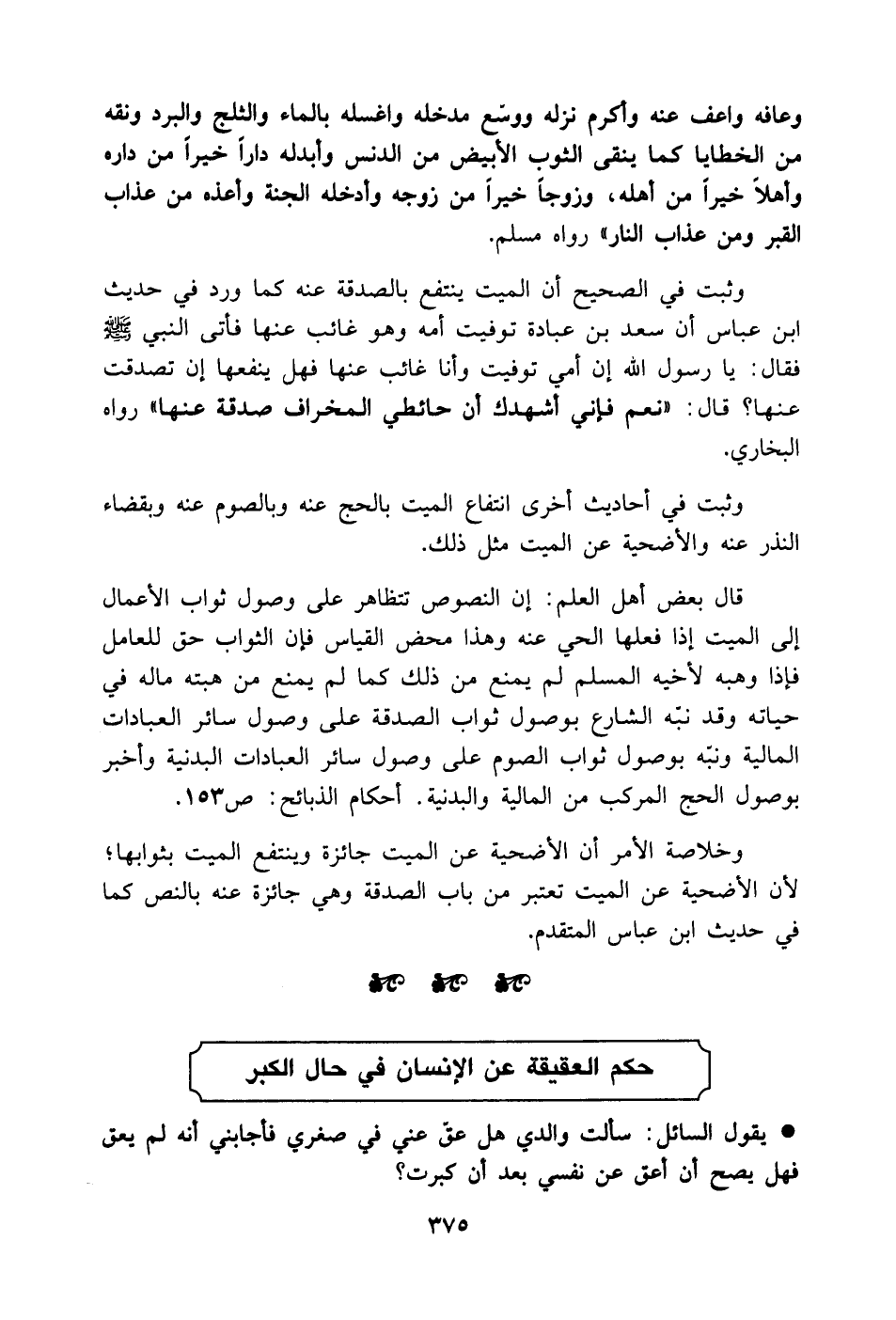 وعافه واعف عنه وأكرم نزله ووسّع مدخله واغسله بالماء والثلج والبرد ونقه من الخطايا كما ينقى الثوب الأبيض من الدنس وأبدله داراً خيراً من داره وأهلاً خيراً من أهله، وزوجاً خيراً من زوجه وأدخله الجنة وأعذه من عذاب القبر ومن عذاب النار» رواه مسلم.

وثبت في الصحيح أن الميت ينتفع بالصدقة عنه كما ورد في حديث ابن عباس أن سعد بن عبادة توفيت أمه وهو غائب عنها فأتى النبي ﷺ فقال: يا رسول الله إن أمي توفيت وأنا غائب عنها فهل ينفعها إن تصدقت عنها؟ قال: «نعم فإني أشهدك أن حائطي المخراف صدقة عنها» رواه البخاري.

وثبت في أحاديث أخرى انتفاع الميت بالحج عنه وبالصوم عنه وبقضاء النذر عنه والأضحية عن الميت مثل ذلك.

قال بعض أهل العلم: إن النصوص تتظاهر على وصول ثواب الأعمال إلى الميت إذا فعلها الحي عنه وهذا محض القياس فإن الثواب حق للعامل فإذا وهبه لأخيه المسلم لم يمنع من ذلك كما لم يمنع من هبته ماله في حياته وقد نبّه الشارع بوصول ثواب الصدقة على وصول سائر العبادات المالية ونبّه بوصول ثواب الصوم على وصول سائر العبادات البدنية وأخبر بوصول الحج المركب من المالية والبدنية. أحكام الذبائح: ص١٥٣.

وخلاصة الأمر أن الأضحية عن الميت جائزة وينتفع الميت بثوابها؛ لأن الأضحية عن الميت تعتبر من باب الصدقة وهي جائزة عنه بالنص كما في حديث ابن عباس المتقدم.

حكم العقيقة عن الإنسان في حال الكبر

● يقول السائل: سألت والدي هل عقّ عني في صغري فأجابني أنه لم يعق فهل يصح أن أعق عن نفسي بعد أن كبرت؟

٣٧٥